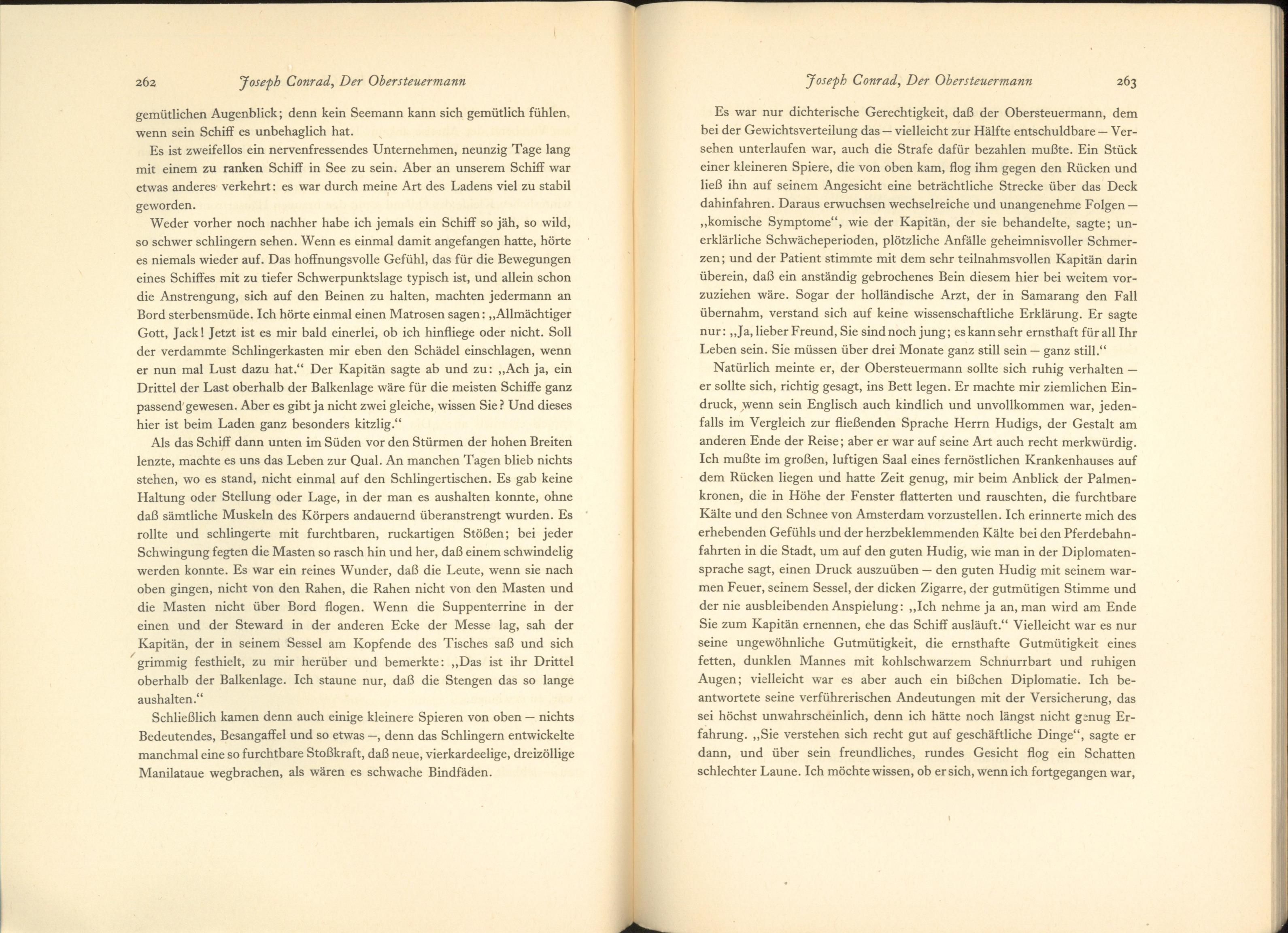 262 Joseph Conrad, Der Obersteuermann

gemütlichen Augenblick; denn kein Seemann kann sich gemütlich fühlen, wenn sein Schiff es unbehaglich hat.

Es ist zweifellos ein nervenfressendes Unternehmen, neunzig Tage lang mit einem zu ranken Schiff in See zu sein. Aber an unserem Schiff war etwas anderes verkehrt: es war durch meine Art des Ladens viel zu stabil geworden.

Weder vorher noch nachher habe ich jemals ein Schiff so jäh, so wild, so schwer schlingern sehen. Wenn es einmal damit angefangen hatte, hörte es niemals wieder auf. Das hoffnungsvolle Gefühl, das für die Bewegungen eines Schiffes mit zu tiefer Schwerpunktslage typisch ist, und allein schon die Anstrengung, sich auf den Beinen zu halten, machten jedermann an Bord sterbensmüde. Ich hörte einmal einen Matrosen sagen: „Allmächtiger Gott, Jack! Jetzt ist es mir bald einerlei, ob ich hinfliege oder nicht. Soll der verdammte Schlingerkasten mir eben den Schädel einschlagen, wenn er nun mal Lust dazu hat.“ Der Kapitän sagte ab und zu: „Ach ja, ein Drittel der Last oberhalb der Balkenlage wäre für die meisten Schiffe ganz passend gewesen. Aber es gibt ja nicht zwei gleiche, wissen Sie? Und dieses hier ist beim Laden ganz besonders kitzlig.“

Als das Schiff dann unten im Süden vor den Stürmen der hohen Breiten lenzte, machte es uns das Leben zur Qual. An manchen Tagen blieb nichts stehen, wo es stand, nicht einmal auf den Schlingertischen. Es gab keine Haltung oder Stellung oder Lage, in der man es aushalten konnte, ohne daß sämtliche Muskeln des Körpers andauernd überanstrengt wurden. Es rollte und schlingerte mit furchtbaren, ruckartigen Stößen; bei jeder Schwingung fegten die Masten so rasch hin und her, daß einem schwindelig werden konnte. Es war ein reines Wunder, daß die Leute, wenn sie nach oben gingen, nicht von den Rahen, die Rahen nicht von den Masten und die Masten nicht über Bord flogen. Wenn die Suppenterrine in der einen und der Steward in der anderen Ecke der Messe lag, sah der Kapitän, der in seinem Sessel am Kopfende des Tisches saß und sich grimmig festhielt, zu mir herüber und bemerkte: „Das ist ihr Drittel oberhalb der Balkenlage. Ich staune nur, daß die Stengen das so lange aushalten.“

Schließlich kamen denn auch einige kleinere Spieren von oben — nichts Bedeutendes, Besangaffel und so etwas —, denn das Schlingern entwickelte manchmal eine so furchtbare Stoßkraft, daß neue, vierkardeelige, dreizöllige Manilataue wegbrachen, als wären es schwache Bindfäden.

Joseph Conrad, Der Obersteuermann 263

Es war nur dichterische Gerechtigkeit, daß der Obersteuermann, dem bei der Gewichtsverteilung das — vielleicht zur Hälfte entschuldbare — Versehen unterlaufen war, auch die Strafe dafür bezahlen mußte. Ein Stück einer kleineren Spiere, die von oben kam, flog ihm gegen den Rücken und ließ ihn auf seinem Angesicht eine beträchtliche Strecke über das Deck dahinfahren. Daraus erwuchsen wechselreiche und unangenehme Folgen — „komische Symptome“, wie der Kapitän, der sie behandelte, sagte; unerklärliche Schwächeperioden, plötzliche Anfälle geheimnisvoller Schmerzen; und der Patient stimmte mit dem sehr teilnahmsvollen Kapitän darin überein, daß ein anständig gebrochenes Bein diesem hier bei weitem vorzuziehen wäre. Sogar der holländische Arzt, der in Samarang den Fall übernahm, verstand sich auf keine wissenschaftliche Erklärung. Er sagte nur: „Ja, lieber Freund, Sie sind noch jung; es kann sehr ernsthaft für all Ihr Leben sein. Sie müssen über drei Monate ganz still sein — ganz still.“

Natürlich meinte er, der Obersteuermann sollte sich ruhig verhalten — er sollte sich, richtig gesagt, ins Bett legen. Er machte mir ziemlichen Eindruck, wenn sein Englisch auch kindlich und unvollkommen war, jedenfalls im Vergleich zur fließenden Sprache Herrn Hudigs, der Gestalt am anderen Ende der Reise; aber er war auf seine Art auch recht merkwürdig. Ich mußte im großen, luftigen Saal eines fernöstlichen Krankenhauses auf dem Rücken liegen und hatte Zeit genug, mir beim Anblick der Palmenkronen, die in Höhe der Fenster flatterten und rauschten, die furchtbare Kälte und den Schnee von Amsterdam vorzustellen. Ich erinnerte mich des erhebenden Gefühls und der herzbeklemmenden Kälte bei den Pferdebahnfahrten in die Stadt, um auf den guten Hudig, wie man in der Diplomatensprache sagt, einen Druck auszuüben — den guten Hudig mit seinem warmen Feuer, seinem Sessel, der dicken Zigarre, der gutmütigen Stimme und der nie ausbleibenden Anspielung: „Ich nehme ja an, man wird am Ende Sie zum Kapitän ernennen, ehe das Schiff ausläuft.“ Vielleicht war es nur seine ungewöhnliche Gutmütigkeit, die ernsthafte Gutmütigkeit eines fetten, dunklen Mannes mit kohlschwarzem Schnurrbart und ruhigen Augen; vielleicht war es aber auch ein bißchen Diplomatie. Ich beantwortete seine verführerischen Andeutungen mit der Versicherung, das sei höchst unwahrscheinlich, denn ich hätte noch längst nicht genug Erfahrung. „Sie verstehen sich recht gut auf geschäftliche Dinge“, sagte er dann, und über sein freundliches, rundes Gesicht flog ein Schatten schlechter Laune. Ich möchte wissen, ob er sich, wenn ich fortgegangen war,